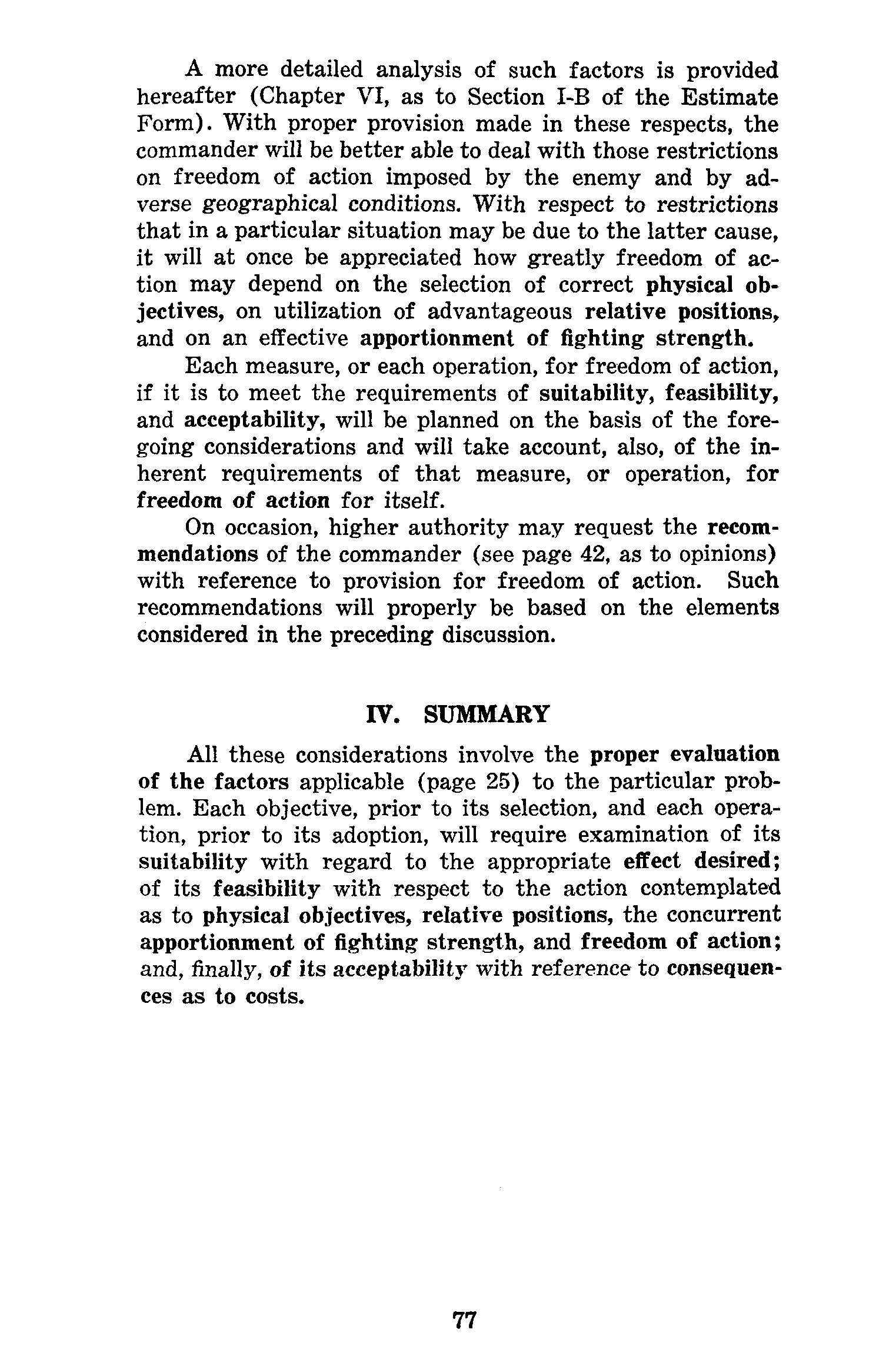 A more detailed analysis of such factors is provided hereafter (Chapter VI, as to Section I-B of the Estimate Form). With proper provision made in these respects, the commander will be better able to deal with those restrictions on freedom of action imposed by the enemy and by adverse geographical conditions. With respect to restrictions that in a particular situation may be due to the latter cause, it will at once be appreciated how greatly freedom of action may depend on the selection of correct physical objectives, on utilization of advantageous relative positions, and on an effective apportionment of fighting strength.

Each measure, or each operation, for freedom of action, if it is to meet the requirements of suitability, feasibility, and acceptability, will be planned on the basis of the foregoing considerations and will take account, also, of the inherent requirements of that measure, or operation, for freedom of action for itself.

On occasion, higher authority may request the recommendations of the commander (see page 42, as to opinions) with reference to provision for freedom of action. Such recommendations will properly be based on the elements considered in the preceding discussion.

IV. SUMMARY

All these considerations involve the proper evaluation of the factors applicable (page 25) to the particular problem. Each objective, prior to its selection, and each operation, prior to its adoption, will require examination of its suitability with regard to the appropriate effect desired; of its feasibility with respect to the action contemplated as to physical objectives, relative positions, the concurrent apportionment of fighting strength, and freedom of action; and, finally, of its acceptability with reference to consequences as to costs.

77